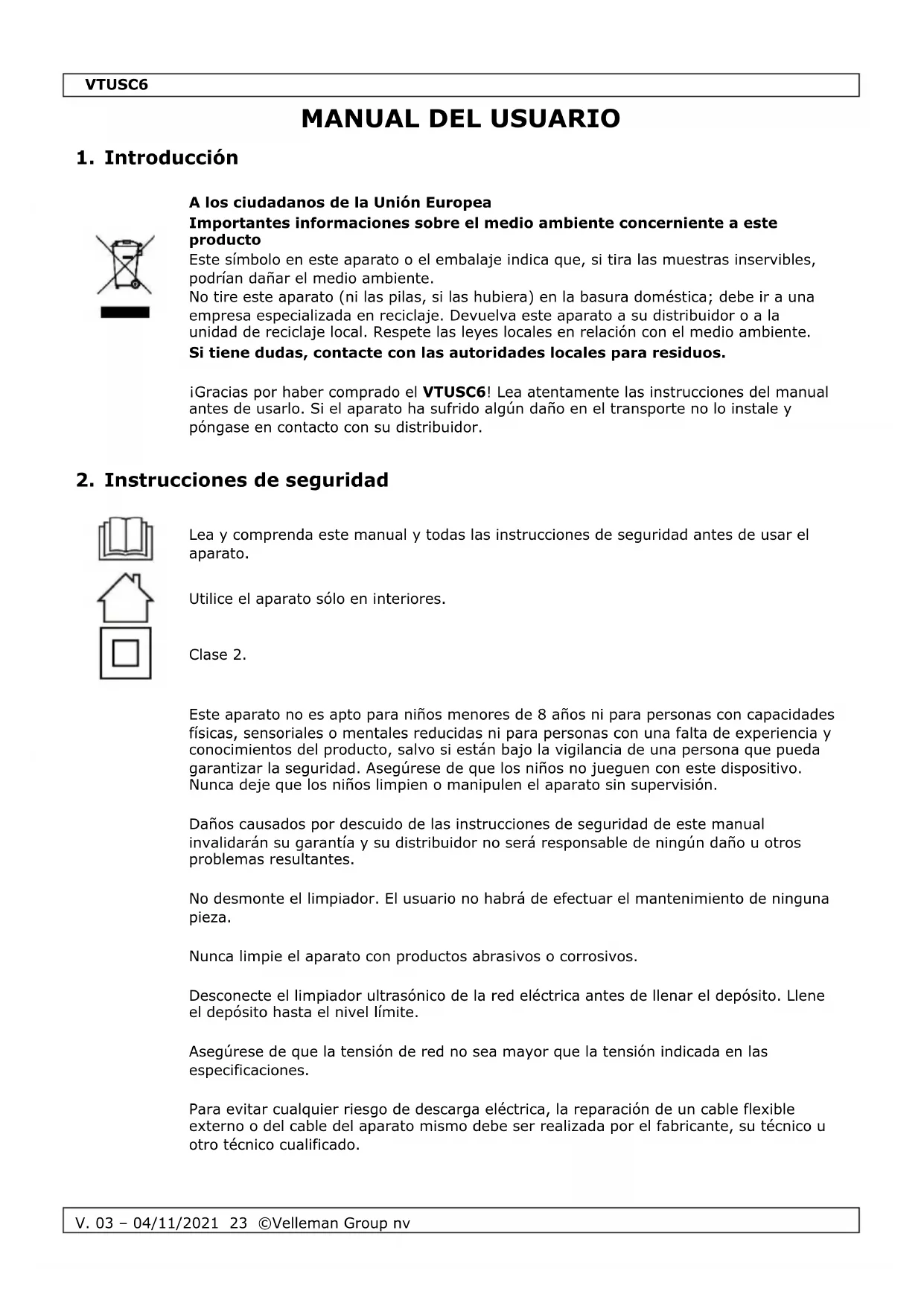 VTUSC6

MANUAL DEL USUARIO

1. Introducción

A los ciudadanos de la Unión Europea
Importantes informaciones sobre el medio ambiente concerniente a este producto
Este símbolo en este aparato o el embalaje indica que, si tira las muestras inservibles, podrían dañar el medio ambiente.
No tire este aparato (ni las pilas, si las hubiera) en la basura doméstica; debe ir a una empresa especializada en reciclaje. Devuelva este aparato a su distribuidor o a la unidad de reciclaje local. Respete las leyes locales en relación con el medio ambiente.
Si tiene dudas, contacte con las autoridades locales para residuos.

¡Gracias por haber comprado el VTUSC6! Lea atentamente las instrucciones del manual antes de usarlo. Si el aparato ha sufrido algún daño en el transporte no lo instale y póngase en contacto con su distribuidor.

2. Instrucciones de seguridad

Lea y comprenda este manual y todas las instrucciones de seguridad antes de usar el aparato.

Utilice el aparato sólo en interiores.

Clase 2.

Este aparato no es apto para niños menores de 8 años ni para personas con capacidades físicas, sensoriales o mentales reducidas ni para personas con una falta de experiencia y conocimientos del producto, salvo si están bajo la vigilancia de una persona que pueda garantizar la seguridad. Asegúrese de que los niños no jueguen con este dispositivo. Nunca deje que los niños limpien o manipulen el aparato sin supervisión.

Daños causados por descuido de las instrucciones de seguridad de este manual invalidarán su garantía y su distribuidor no será responsable de ningún daño u otros problemas resultantes.

No desmonte el limpiador. El usuario no habrá de efectuar el mantenimiento de ninguna pieza.

Nunca limpie el aparato con productos abrasivos o corrosivos.

Desconecte el limpiador ultrasónico de la red eléctrica antes de llenar el depósito. Llene el depósito hasta el nivel límite.

Asegúrese de que la tensión de red no sea mayor que la tensión indicada en las especificaciones.

Para evitar cualquier riesgo de descarga eléctrica, la reparación de un cable flexible externo o del cable del aparato mismo debe ser realizada por el fabricante, su técnico u otro técnico cualificado.

V. 03 – 04/11/2021 23 ©Velleman Group nv